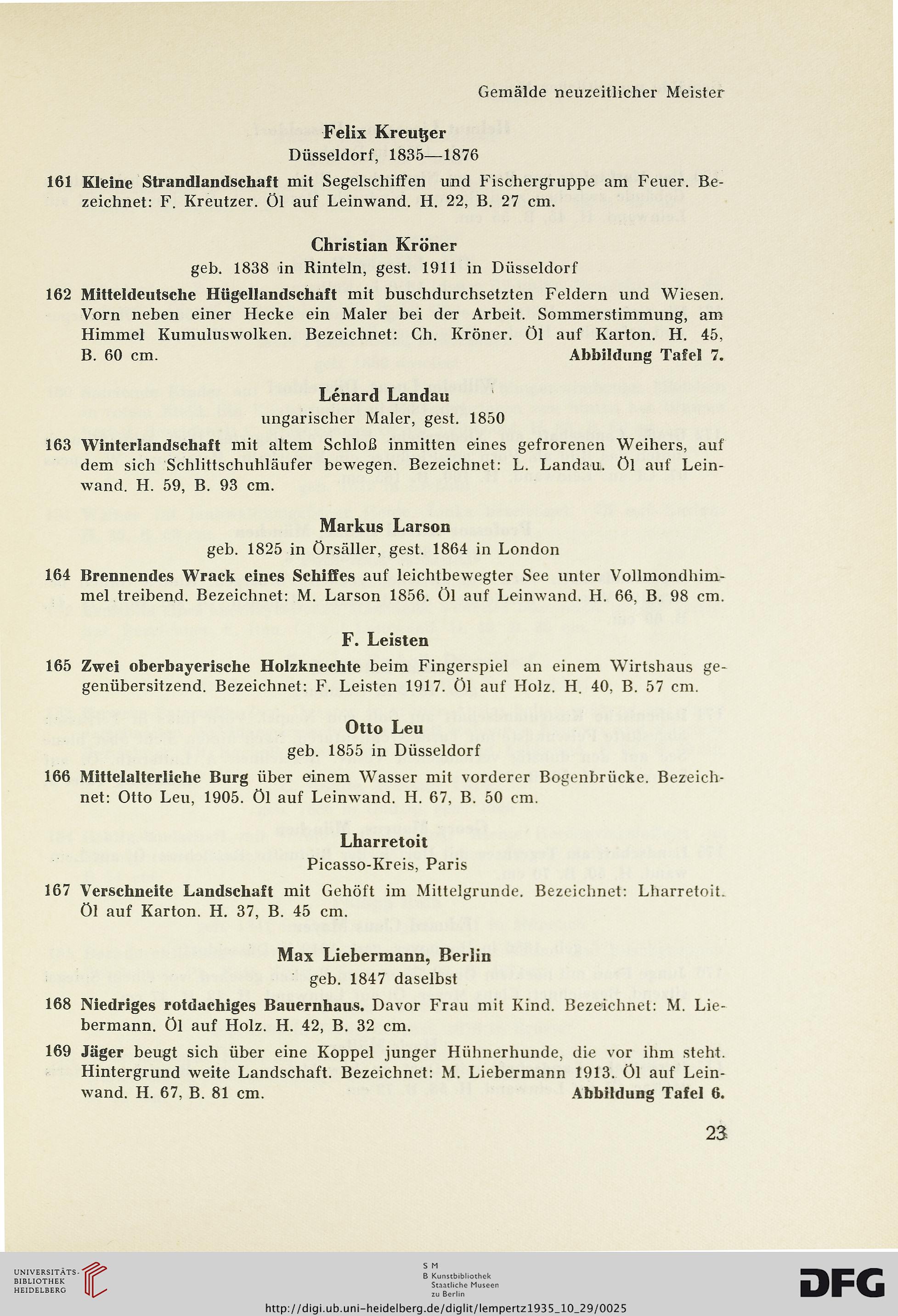 Gemälde neuzeitlicher Meister

Felix Kreutzer
Düsseldorf, 1835—1876

161 Kleine Strandlandschaft mit Segelschiffen und Fischergruppe am Feuer. Bezeichnet: F. Kreutzer. Öl auf Leinwand. H. 22, B. 27 cm.

Christian Kröner
geb. 1838 in Rinteln, gest. 1911 in Düsseldorf

162 Mitteldeutsche Hügellandschaft mit buschdurchsetzten Feldern und Wiesen. Vorn neben einer Hecke ein Maler bei der Arbeit. Sommerstimmung, am Himmel Kumuluswolken. Bezeichnet: Ch. Kröner. Öl auf Karton. H. 45, B. 60 cm. Abbildung Tafel 7.

Lénard Landau
ungarischer Maler, gest. 1850

163 Winterlandschaft mit altem Schloß inmitten eines gefrorenen Weihers, auf dem sich Schlittschuhläufer bewegen. Bezeichnet: L. Landau. Öl auf Leinwand. H. 59, B. 93 cm.

Markus Larson
geb. 1825 in Örsäller, gest. 1864 in London

164 Brennendes Wrack eines Schiffes auf leichtbewegter See unter Vollmondhimmel treibend. Bezeichnet: M. Larson 1856. Öl auf Leinwand. H. 66, B. 98 cm.

F. Leisten

165 Zwei oberbayerische Holzknechte beim Fingerspiel an einem Wirtshaus gegenübersitzend. Bezeichnet: F. Leisten 1917. Öl auf Holz. H. 40, B. 57 cm.

Otto Leu
geb. 1855 in Düsseldorf

166 Mittelalterliche Burg über einem Wasser mit vorderer Bogenbrücke. Bezeichnet: Otto Leu, 1905. Öl auf Leinwand. H. 67, B. 50 cm.

Lharretoit
Picasso-Kreis, Paris

167 Verschneite Landschaft mit Gehöft im Mittelgrunde. Bezeichnet: Lharretoit. Öl auf Karton. H. 37, B. 45 cm.

Max Liebermann, Berlin
geb. 1847 daselbst

168 Niedriges rotdachiges Bauernhaus. Davor Frau mit Kind. Bezeichnet: M. Liebermann. Öl auf Holz. H. 42, B. 32 cm.

169 Jäger beugt sich über eine Koppel junger Hühnerhunde, die vor ihm steht. Hintergrund weite Landschaft. Bezeichnet: M. Liebermann 1913. Öl auf Leinwand. H. 67, B. 81 cm. Abbildung Tafel 6.

23

UNIVERSITÄTS-BIBLIOTHEK HEIDELBERG

S M B Kunstbibliothek Staatliche Museen zu Berlin

DFG

http://digi.ub.uni-heidelberg.de/diglit/lempertz1935_10_29/0025